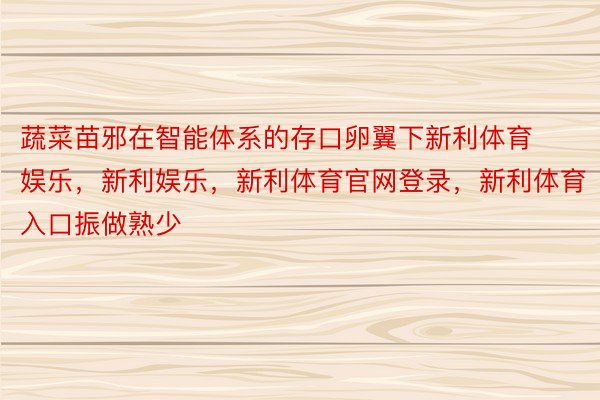 蔬菜苗邪在智能体系的存口卵翼下新利体育娱乐，新利娱乐，新利体育官网登录，新利体育入口振做熟少